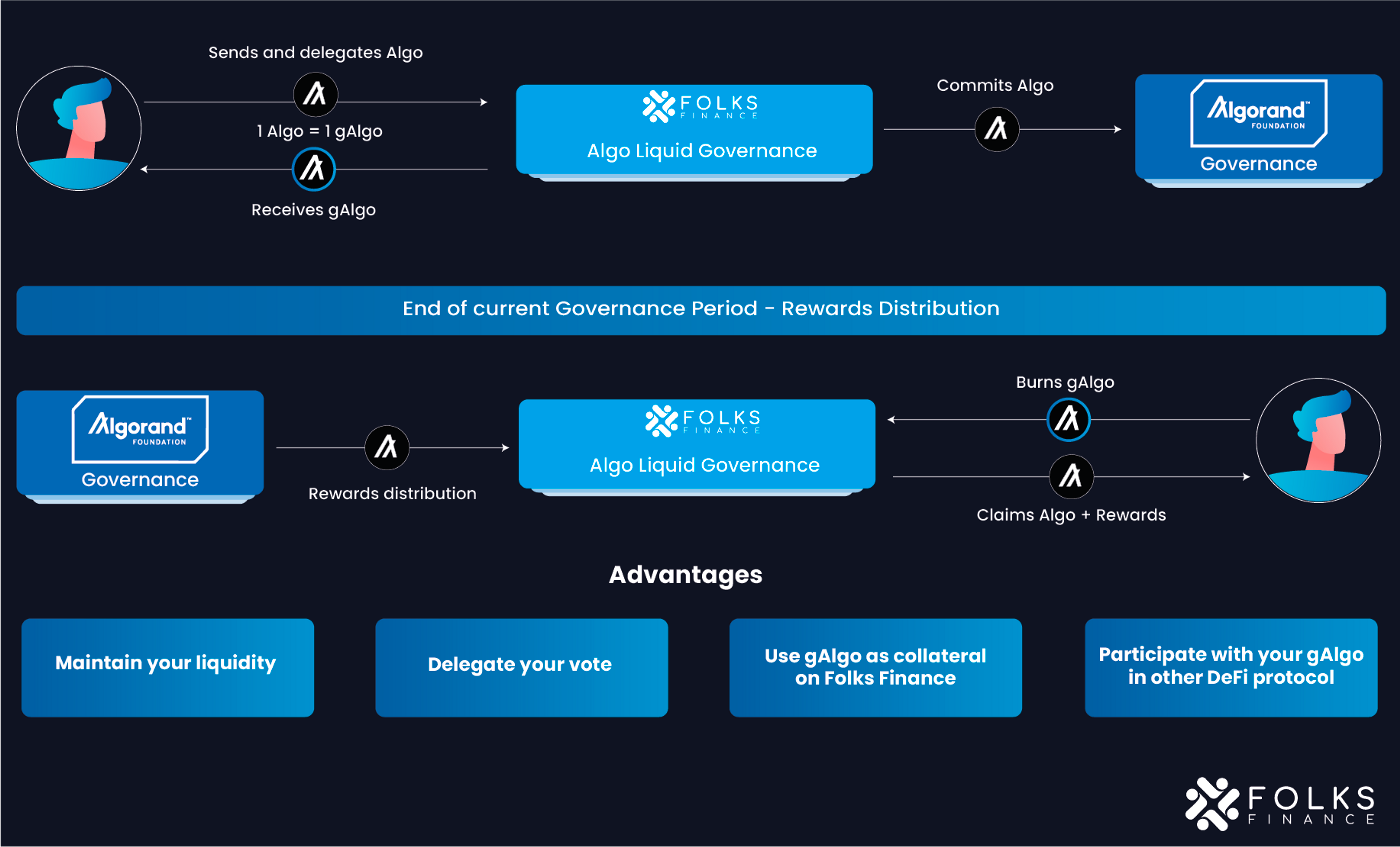 Sends and delegates Algo

1 Algo = 1 gAlgo

Receives gAlgo

FOLKS FINANCE
Algo Liquid Governance

Commits Algo

Algorand™ FOUNDATION
Governance

End of current Governance Period - Rewards Distribution

Algorand™ FOUNDATION
Governance

Rewards distribution

FOLKS FINANCE
Algo Liquid Governance

Burns gAlgo

Claims Algo + Rewards

Advantages

Maintain your liquidity

Delegate your vote

Use gAlgo as collateral on Folks Finance

Participate with your gAlgo in other DeFi protocol

FOLKS FINANCE